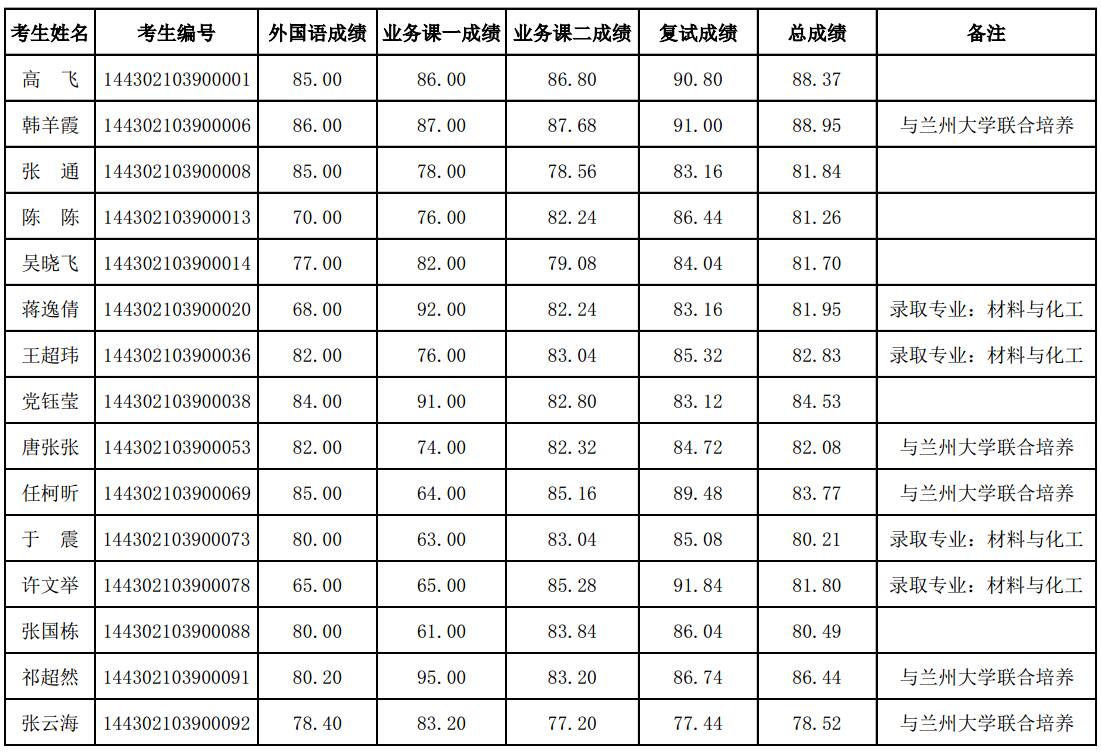 | 考生姓名 | 考生编号 | 外国语成绩 | 业务课一成绩 | 业务课二成绩 | 复试成绩 | 总成绩 | 备注 |
|---|---|---|---|---|---|---|---|
| 高　飞 | 144302103900001 | 85.00 | 86.00 | 86.80 | 90.80 | 88.37 | |
| 韩羊霞 | 144302103900006 | 86.00 | 87.00 | 87.68 | 91.00 | 88.95 | 与兰州大学联合培养 |
| 张　通 | 144302103900008 | 85.00 | 78.00 | 78.56 | 83.16 | 81.84 | |
| 陈　陈 | 144302103900013 | 70.00 | 76.00 | 82.24 | 86.44 | 81.26 | |
| 吴晓飞 | 144302103900014 | 77.00 | 82.00 | 79.08 | 84.04 | 81.70 | |
| 蒋逸倩 | 144302103900020 | 68.00 | 92.00 | 82.24 | 83.16 | 81.95 | 录取专业：材料与化工 |
| 王超玮 | 144302103900036 | 82.00 | 76.00 | 83.04 | 85.32 | 82.83 | 录取专业：材料与化工 |
| 党钰莹 | 144302103900038 | 84.00 | 91.00 | 82.80 | 83.12 | 84.53 | |
| 唐张张 | 144302103900053 | 82.00 | 74.00 | 82.32 | 84.72 | 82.08 | 与兰州大学联合培养 |
| 任柯昕 | 144302103900069 | 85.00 | 64.00 | 85.16 | 89.48 | 83.77 | 与兰州大学联合培养 |
| 于　震 | 144302103900073 | 80.00 | 63.00 | 83.04 | 85.08 | 80.21 | 录取专业：材料与化工 |
| 许文举 | 144302103900078 | 65.00 | 65.00 | 85.28 | 91.84 | 81.80 | 录取专业：材料与化工 |
| 张国栋 | 144302103900088 | 80.00 | 61.00 | 83.84 | 86.04 | 80.49 | |
| 祁超然 | 144302103900091 | 80.20 | 95.00 | 83.20 | 86.74 | 86.44 | 与兰州大学联合培养 |
| 张云海 | 144302103900092 | 78.40 | 83.20 | 77.20 | 77.44 | 78.52 | 与兰州大学联合培养 |